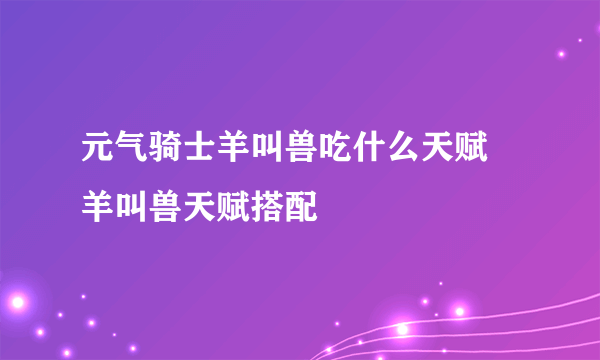 元气骑士羊叫兽吃什么天赋
羊叫兽天赋搭配